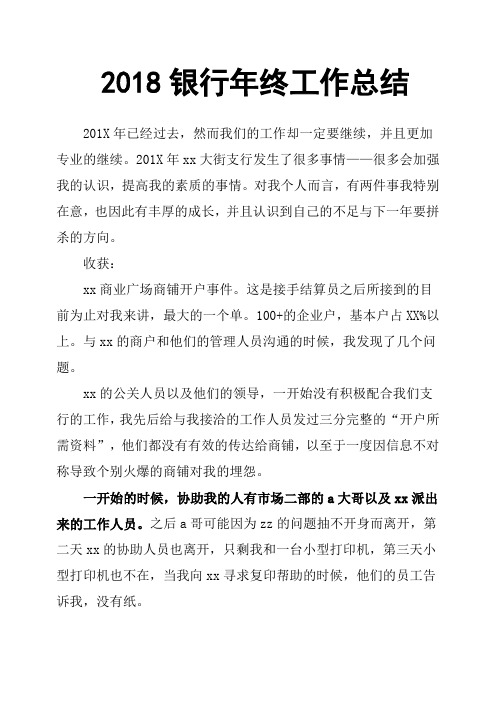 2018 银行年终工作总结

201X 年已经过去，然而我们的工作却一定要继续，并且更加专业的继续。201X 年 xx 大街支行发生了很多事情——很多会加强我的认识，提高我的素质的事情。对我个人而言，有两件事我特别在意，也因此有丰厚的成长，并且认识到自己的不足与下一年要拼杀的方向。

收获：

xx 商业广场商铺开户事件。这是接手结算员之后所接到的目前为止对我来讲，最大的一个单。100+的企业户，基本户占 XX%以上。与 xx 的商户和他们的管理人员沟通的时候，我发现了几个问题。

xx 的公关人员以及他们的领导，一开始没有积极配合我们支行的工作，我先后给与我接洽的工作人员发过三分完整的“开户所需资料”，他们都没有有效的传达给商铺，以至于一度因信息不对称导致个别火爆的商铺对我的埋怨。

一开始的时候，协助我的人有市场二部的 a 大哥以及 xx 派出来的工作人员。之后 a 哥可能因为 zz 的问题抽不开身而离开，第二天 xx 的协助人员也离开，只剩我和一台小型打印机，第三天小型打印机也不在，当我向 xx 寻求复印帮助的时候，他们的员工告诉我，没有纸。